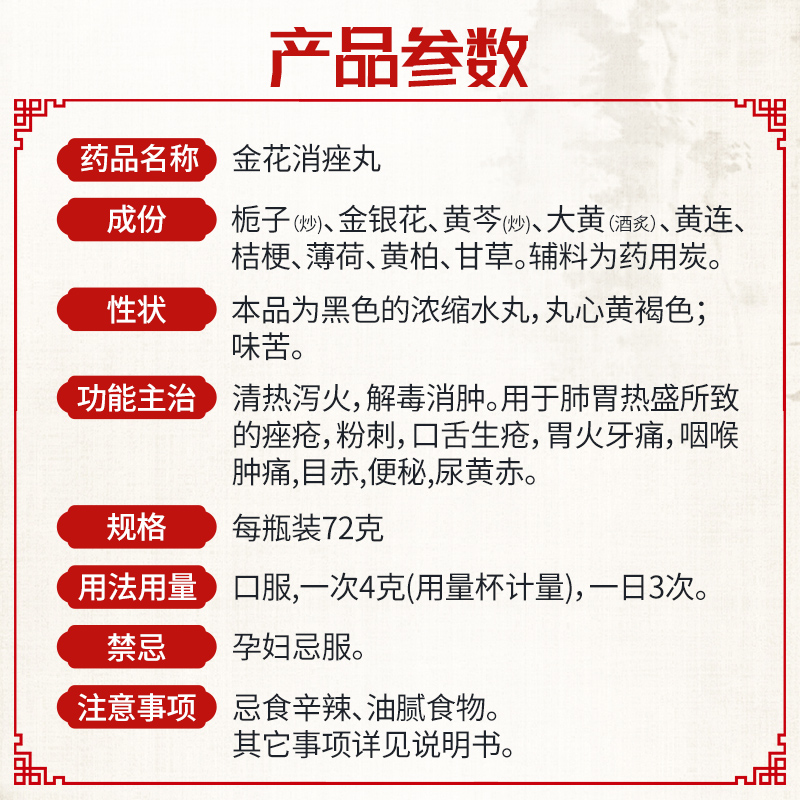 产品参数

药品名称 金花消痤丸

成份 栀子(炒)、金银花、黄芩(炒)、大黄(酒炙)、黄连、桔梗、薄荷、黄柏、甘草。辅料为药用炭。

性状 本品为黑色的浓缩水丸,丸心黄褐色;味苦。

功能主治 清热泻火,解毒消肿。用于肺胃热盛所致的痤疮,粉刺,口舌生疮,胃火牙痛,咽喉肿痛,目赤,便秘,尿黄赤。

规格 每瓶装72克

用法用量 口服,一次4克(用量杯计量),一日3次。

禁忌 孕妇忌服。

注意事项 忌食辛辣、油腻食物。
其它事项详见说明书。